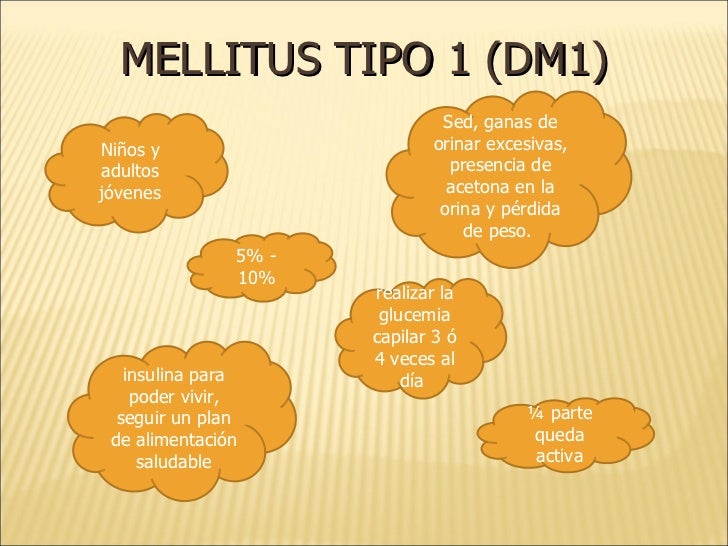 MELLITUS TIPO 1 (DM1)

Niños y adultos jóvenes

Sed, ganas de orinar excesivas, presencia de acetona en la orina y pérdida de peso.

5% - 10%

realizar la glucemia capilar 3 ó 4 veces al día

insulina para poder vivir, seguir un plan de alimentación saludable

¼ parte queda activa